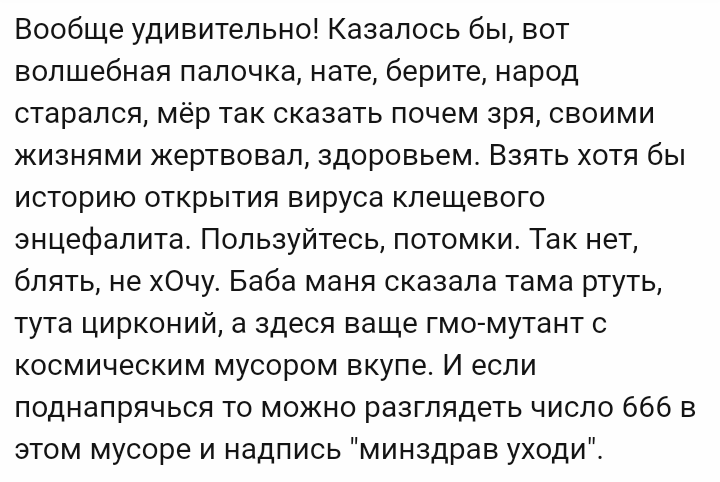 Вообще удивительно! Казалось бы, вот волшебная палочка, нате, берите, народ старался, мёр так сказать почем зря, своими жизнями жертвовал, здоровьем. Взять хотя бы историю открытия вируса клещевого энцефалита. Пользуйтесь, потомки. Так нет, блять, не хОчу. Баба маня сказала тама ртуть, тута цирконий, а здеся ваще гмо-мутант с космическим мусором вкупе. И если поднапрячься то можно разглядеть число 666 в этом мусоре и надпись "минздрав уходи".